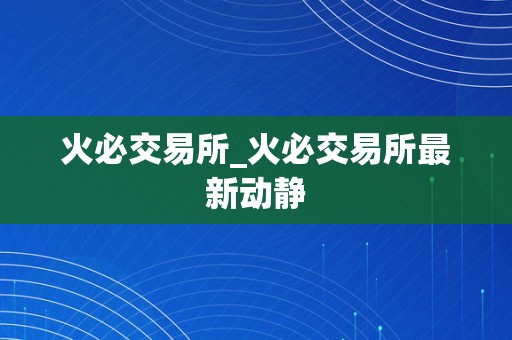 火必交易所_火必交易所最新动静